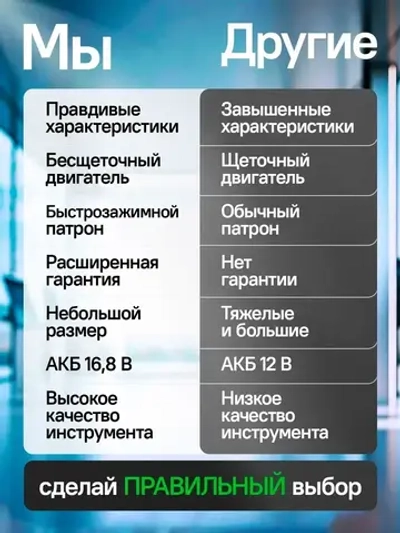 | Мы | Другие |
|---|---|
| Правдивые характеристики | Завышенные характеристики |
| Бесщеточный двигатель | Щеточный двигатель |
| Быстрозажимной патрон | Обычный патрон |
| Расширенная гарантия | Нет гарантии |
| Небольшой размер | Тяжелые и большие |
| АКБ 16,8 В | АКБ 12 В |
| Высокое качество инструмента | Низкое качество инструмента |

сделай ПРАВИЛЬНЫЙ выбор